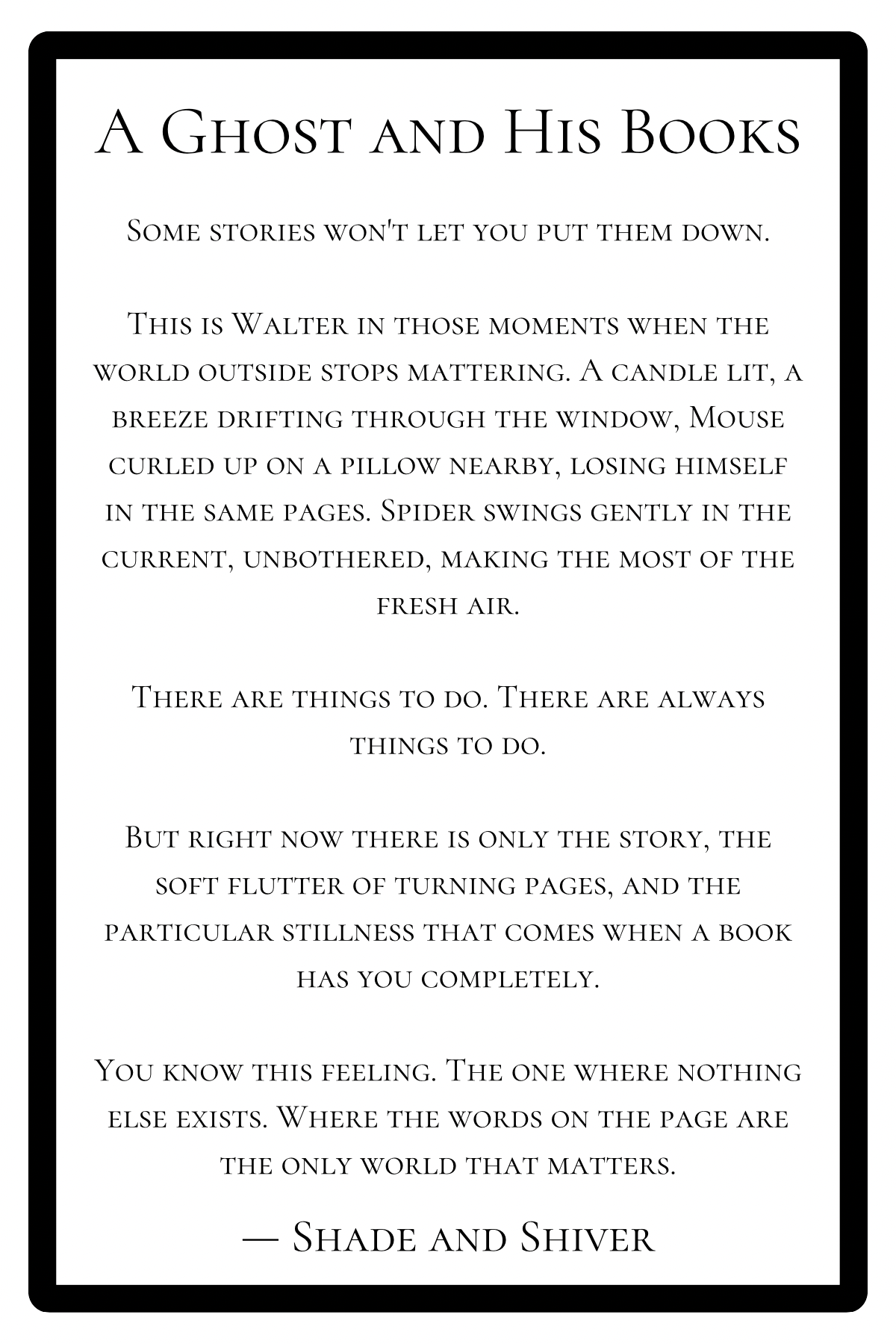 A Ghost and His Books

Some stories won't let you put them down.

This is Walter in those moments when the world outside stops mattering. A candle lit, a breeze drifting through the window, Mouse curled up on a pillow nearby, losing himself in the same pages. Spider swings gently in the current, unbothered, making the most of the fresh air.

There are things to do. There are always things to do.

But right now there is only the story, the soft flutter of turning pages, and the particular stillness that comes when a book has you completely.

You know this feeling. The one where nothing else exists. Where the words on the page are the only world that matters.

— Shade and Shiver